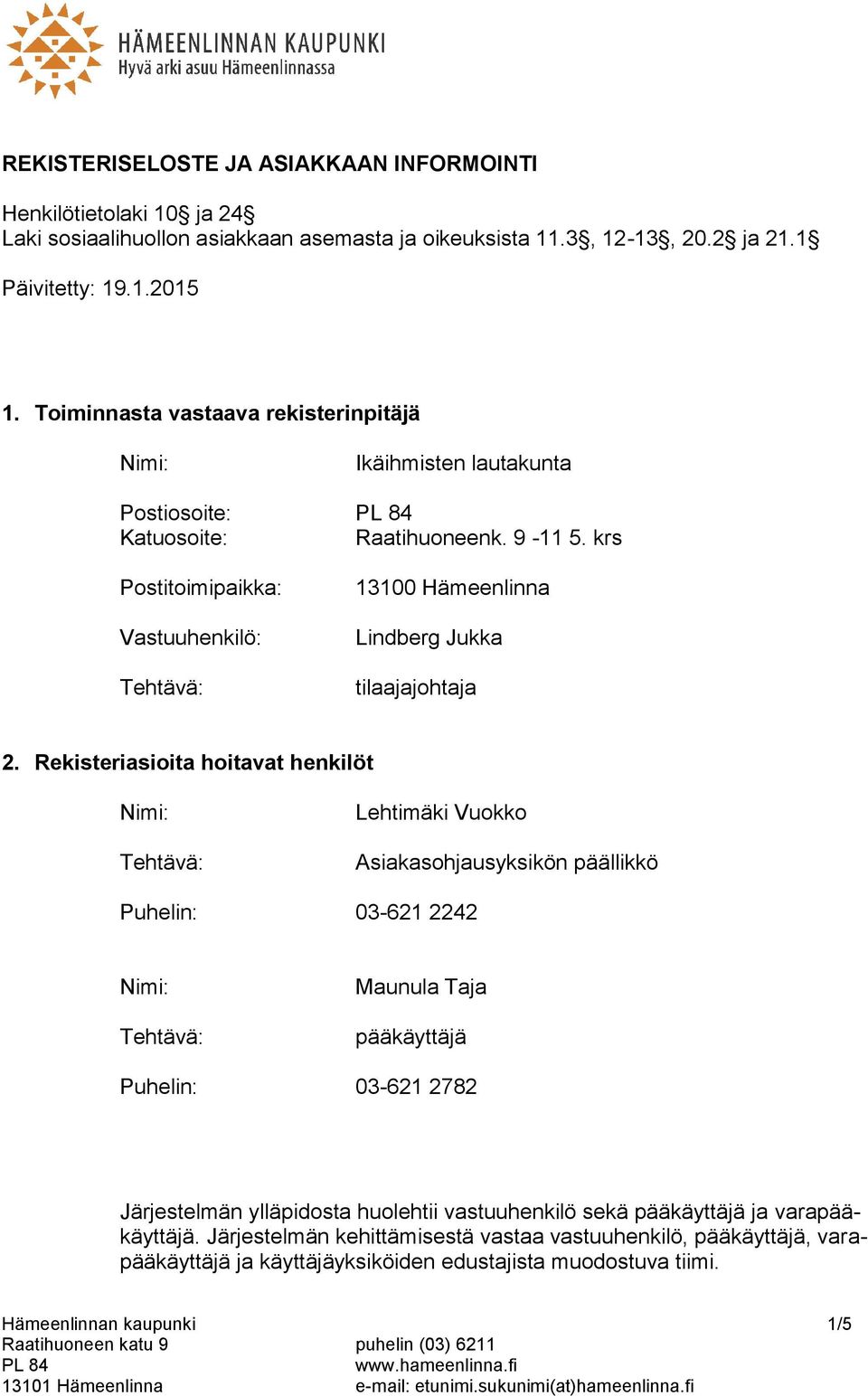 HÄMEENLINNAN KAUPUNKI
Hyvä arki asuu Hämeenlinnassa

REKISTERISELOSTE JA ASIAKKAAN INFORMOINTI

Henkilötietolaki 10§ ja 24§
Laki sosiaalihuollon asiakkaan asemasta ja oikeuksista 11.3§, 12-13§, 20.2§ ja 21.1§

Päivitetty: 19.1.2015

1. Toiminnasta vastaava rekisterinpitäjä

Nimi: Ikäihmisten lautakunta

Postiosoite: PL 84
Katuosoite: Raatihuoneenk. 9 -11 5. krs

Postitoimipaikka: 13100 Hämeenlinna

Vastuuhenkilö: Lindberg Jukka

Tehtävä: tilaajajohtaja

2. Rekisteriasioita hoitavat henkilöt

Nimi: Lehtimäki Vuokko

Tehtävä: Asiakasohjausyksikön päällikkö

Puhelin: 03-621 2242

Nimi: Maunula Taja

Tehtävä: pääkäyttäjä

Puhelin: 03-621 2782

Järjestelmän ylläpidosta huolehtii vastuuhenkilö sekä pääkäyttäjä ja varapääkäyttäjä. Järjestelmän kehittämisestä vastaa vastuuhenkilö, pääkäyttäjä, varapääkäyttäjä ja käyttäjäyksiköiden edustajista muodostuva tiimi.

Hämeenlinnan kaupunki
Raatihuoneen katu 9
PL 84
13101 Hämeenlinna

puhelin (03) 6211
www.hameenlinna.fi
e-mail: etunimi.sukunimi(at)hameenlinna.fi

1/5